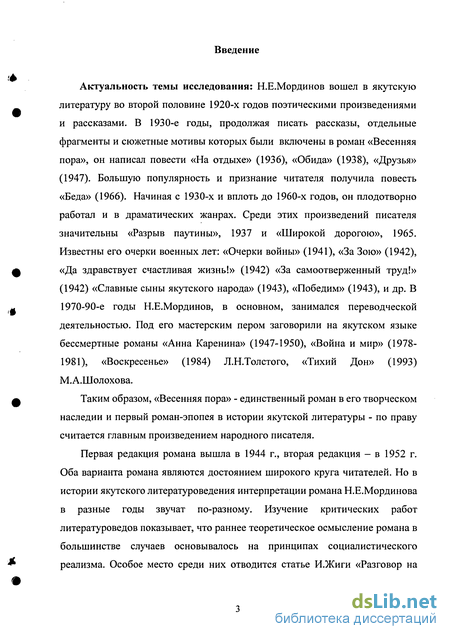 Введение

**Актуальность темы исследования:** Н.Е.Мординов вошел в якутскую литературу во второй половине 1920-х годов поэтическими произведениями и рассказами. В 1930-е годы, продолжая писать рассказы, отдельные фрагменты и сюжетные мотивы которых были включены в роман «Весенняя пора», он написал повести «На отдыхе» (1936), «Обида» (1938), «Друзья» (1947). Большую популярность и признание читателя получила повесть «Беда» (1966). Начиная с 1930-х и вплоть до 1960-х годов, он плодотворно работал и в драматических жанрах. Среди этих произведений писателя значительны «Разрыв паутины», 1937 и «Широкой дорогою», 1965. Известны его очерки военных лет: «Очерки войны» (1941), «За Зою» (1942), «Да здравствует счастливая жизнь!» (1942) «За самоотверженный труд!» (1942) «Славные сыны якутского народа» (1943), «Победим» (1943), и др. В 1970-90-е годы Н.Е.Мординов, в основном, занимался переводческой деятельностью. Под его мастерским пером заговорили на якутском языке бессмертные романы «Анна Каренина» (1947-1950), «Война и мир» (1978-1981), «Воскресенье» (1984) Л.Н.Толстого, «Тихий Дон» (1993) М.А.Шолохова.

Таким образом, «Весенняя пора» - единственный роман в его творческом наследии и первый роман-эпопея в истории якутской литературы - по праву считается главным произведением народного писателя.

Первая редакция романа вышла в 1944 г., вторая редакция – в 1952 г. Оба варианта романа являются достоянием широкого круга читателей. Но в истории якутского литературоведения интерпретации романа Н.Е.Мординова в разные годы звучат по-разному. Изучение критических работ литературоведов показывает, что раннее теоретическое осмысление романа в большинстве случаев основывалось на принципах социалистического реализма. Особое место среди них отводится статье И.Жиги «Разговор на

3

dsLib.net
библиотека диссертаций